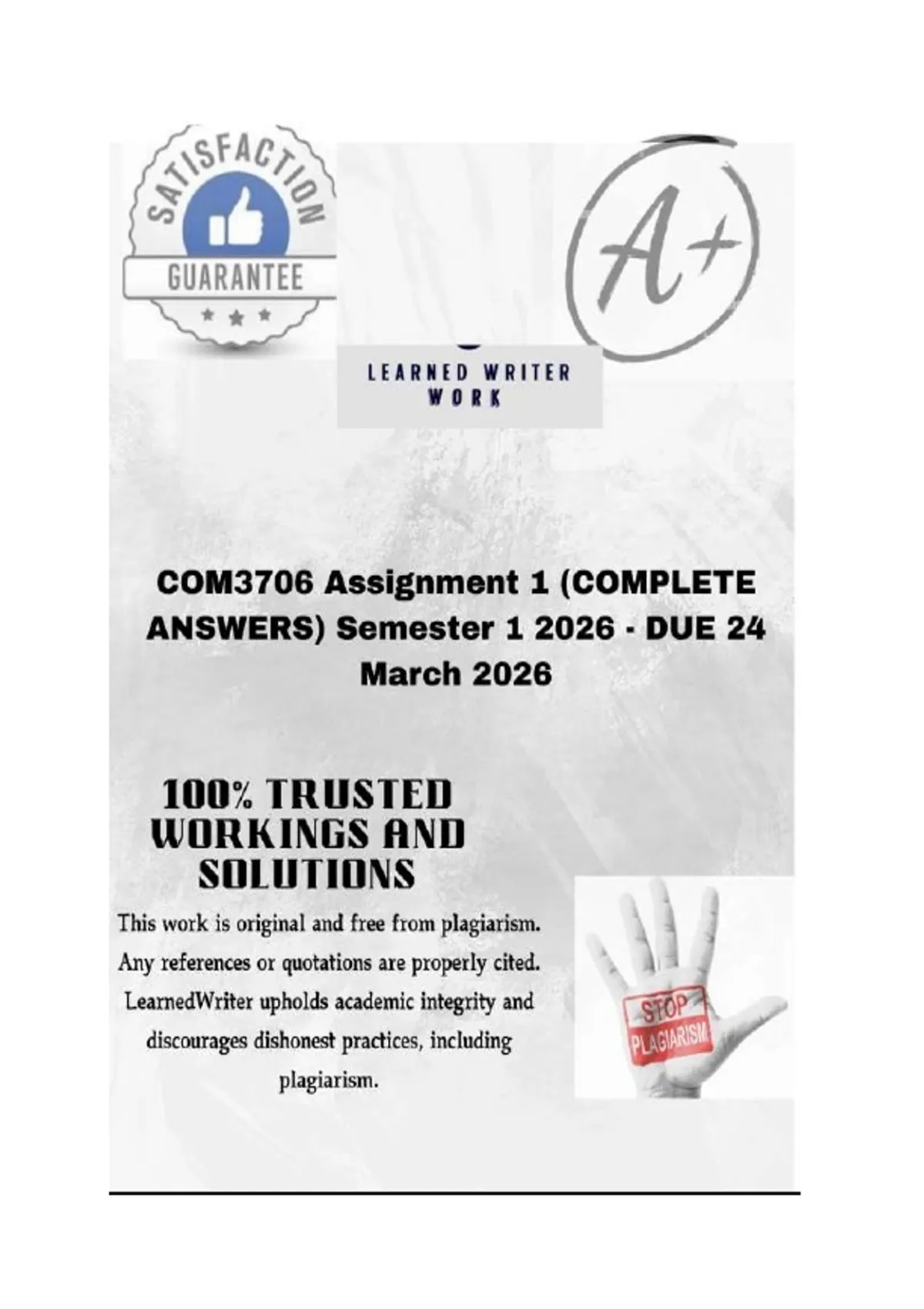 SATISFACTION
GUARANTEE

A+

LEARNED WRITER
WORK

COM3706 Assignment 1 (COMPLETE ANSWERS) Semester 1 2026 - DUE 24 March 2026

100% TRUSTED WORKINGS AND SOLUTIONS

This work is original and free from plagiarism. Any references or quotations are properly cited. LearnedWriter upholds academic integrity and discourages dishonest practices, including plagiarism.

STOP
PLAGIARISM